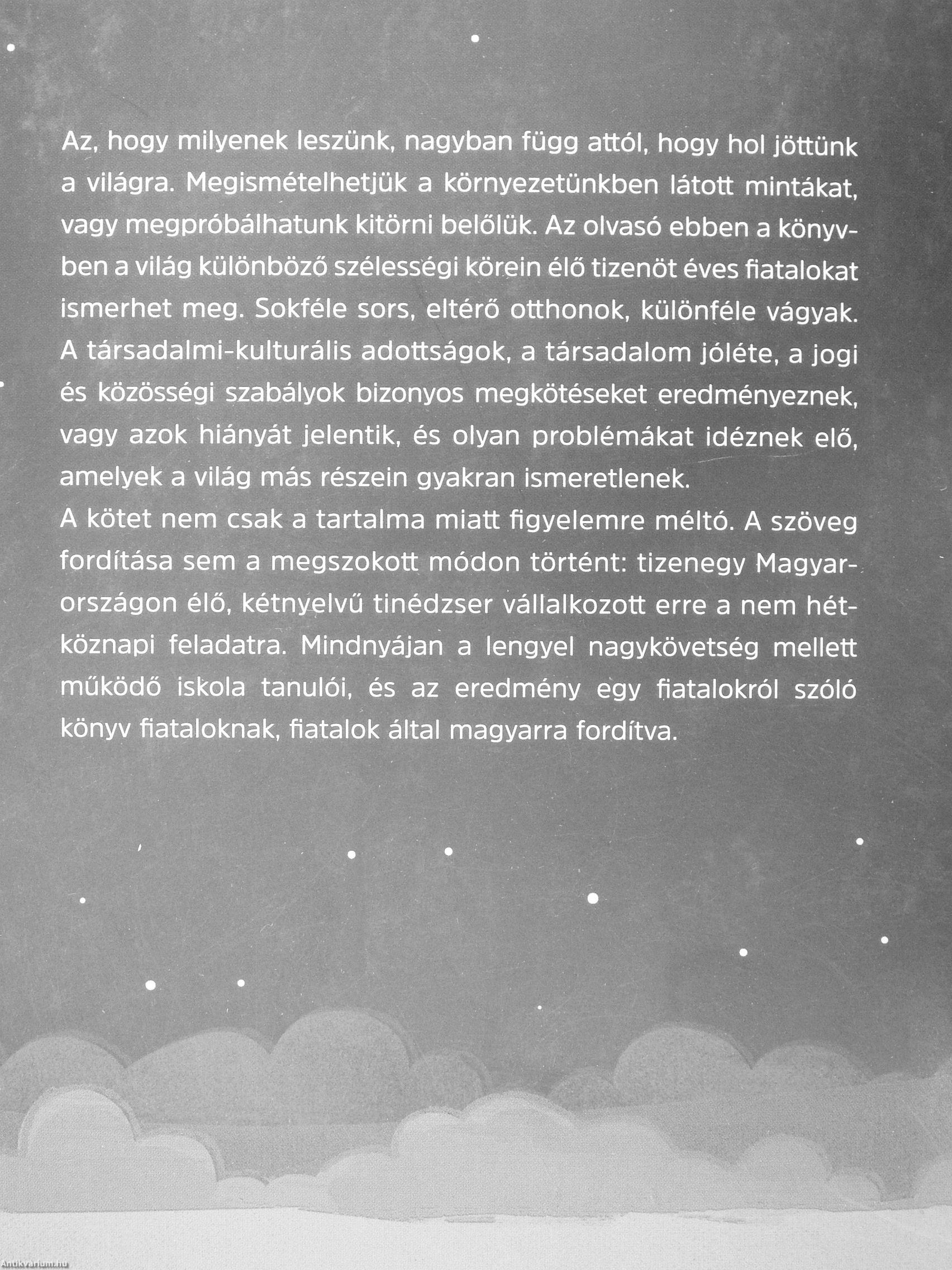 Az, hogy milyenek leszünk, nagyban függ attól, hogy hol jöttünk a világra. Megismételhetjük a környezetünkben látott mintákat, vagy megpróbálhatunk kitörni belőlük. Az olvasó ebben a könyvben a világ különböző szélességi körein élő tizenöt éves fiatalokat ismerhet meg. Sokféle sors, eltérő otthonok, különféle vágyak. A társadalmi-kulturális adottságok, a társadalom jóléte, a jogi és közösségi szabályok bizonyos megkötéseket eredményeznek, vagy azok hiányát jelentik, és olyan problémákat idéznek elő, amelyek a világ más részein gyakran ismeretlenek.
A kötet nem csak a tartalma miatt figyelemre méltó. A szöveg fordítása sem a megszokott módon történt: tizenegy Magyarországon élő, kétnyelvű tinédzser vállalkozott erre a nem hétköznapi feladatra. Mindnyájan a lengyel nagykövetség mellett működő iskola tanulói, és az eredmény egy fiatalokról szóló könyv fiataloknak, fiatalok által magyarra fordítva.

Antikvarium.hu